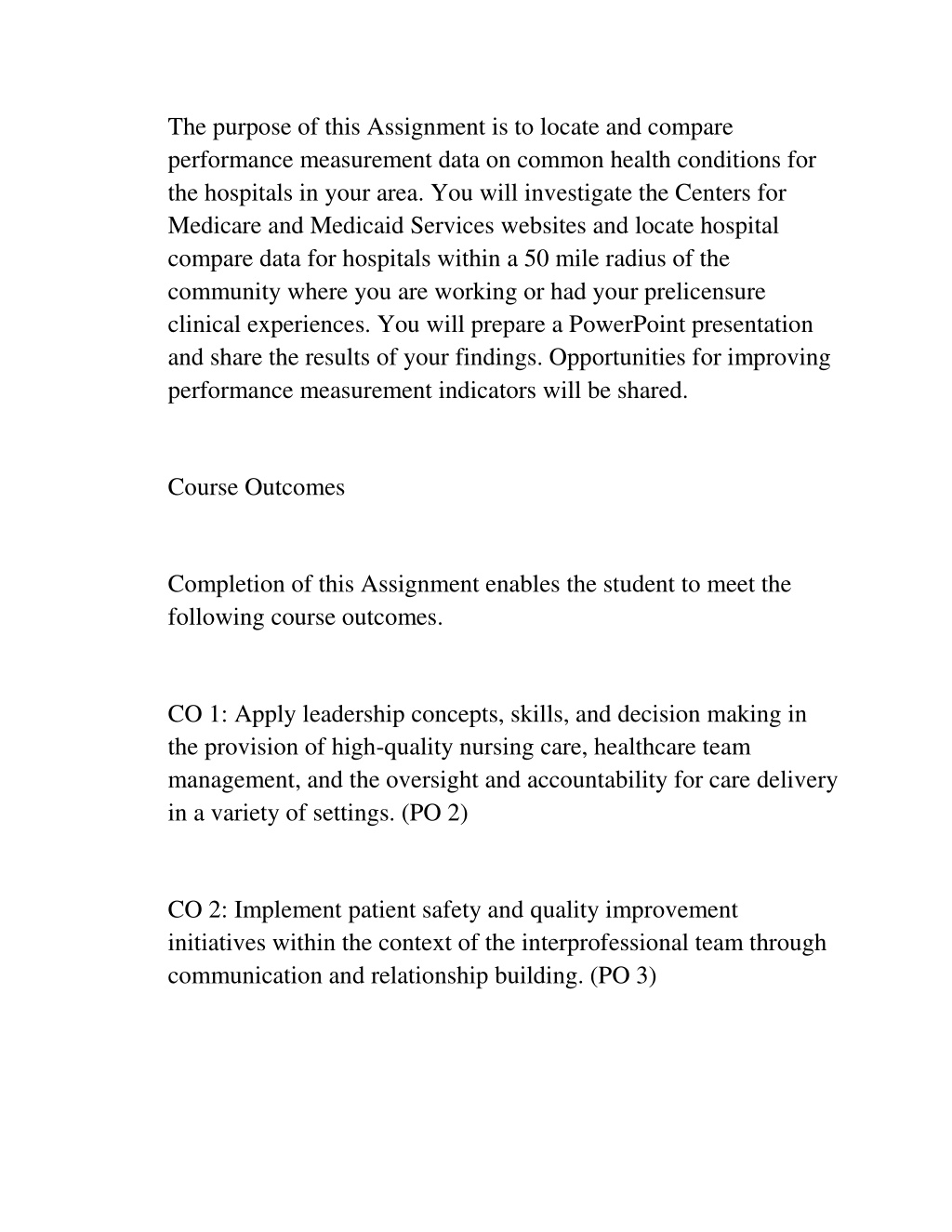 The purpose of this Assignment is to locate and compare performance measurement data on common health conditions for the hospitals in your area. You will investigate the Centers for Medicare and Medicaid Services websites and locate hospital compare data for hospitals within a 50 mile radius of the community where you are working or had your prelicensure clinical experiences. You will prepare a PowerPoint presentation and share the results of your findings. Opportunities for improving performance measurement indicators will be shared.

Course Outcomes

Completion of this Assignment enables the student to meet the following course outcomes.

CO 1: Apply leadership concepts, skills, and decision making in the provision of high-quality nursing care, healthcare team management, and the oversight and accountability for care delivery in a variety of settings. (PO 2)

CO 2: Implement patient safety and quality improvement initiatives within the context of the interprofessional team through communication and relationship building. (PO 3)